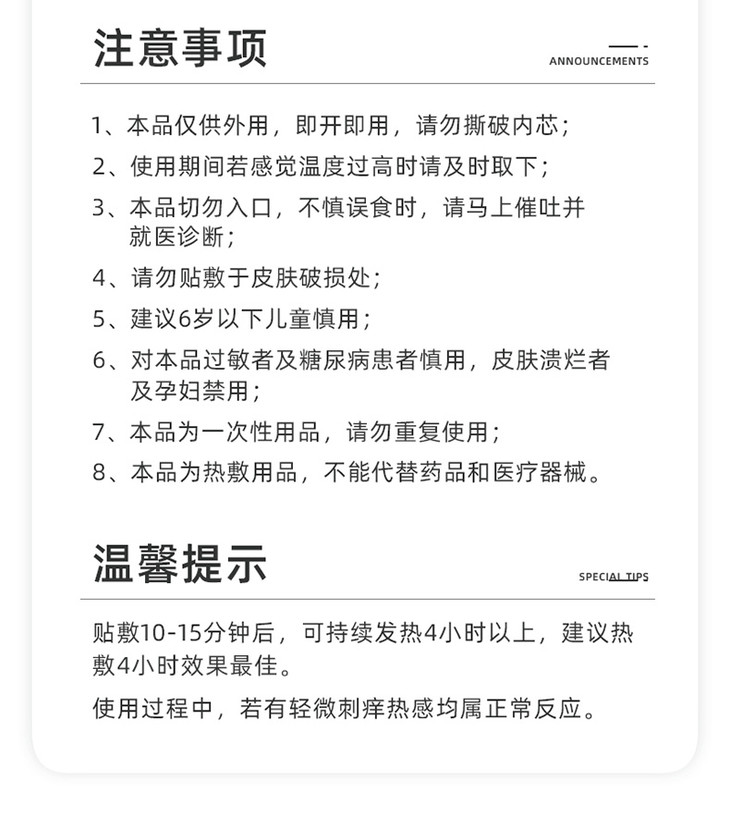 注意事项

ANNOUNCEMENTS

1、本品仅供外用，即开即用，请勿撕破内芯；

2、使用期间若感觉温度过高时请及时取下；

3、本品切勿入口，不慎误食时，请马上催吐并就医诊断；

4、请勿贴敷于皮肤破损处；

5、建议6岁以下儿童慎用；

6、对本品过敏者及糖尿病患者慎用，皮肤溃烂者及孕妇禁用；

7、本品为一次性用品，请勿重复使用；

8、本品为热敷用品，不能代替药品和医疗器械。

温馨提示

SPECIAL TIPS

贴敷10-15分钟后，可持续发热4小时以上，建议热敷4小时效果最佳。

使用过程中，若有轻微刺痒热感均属正常反应。